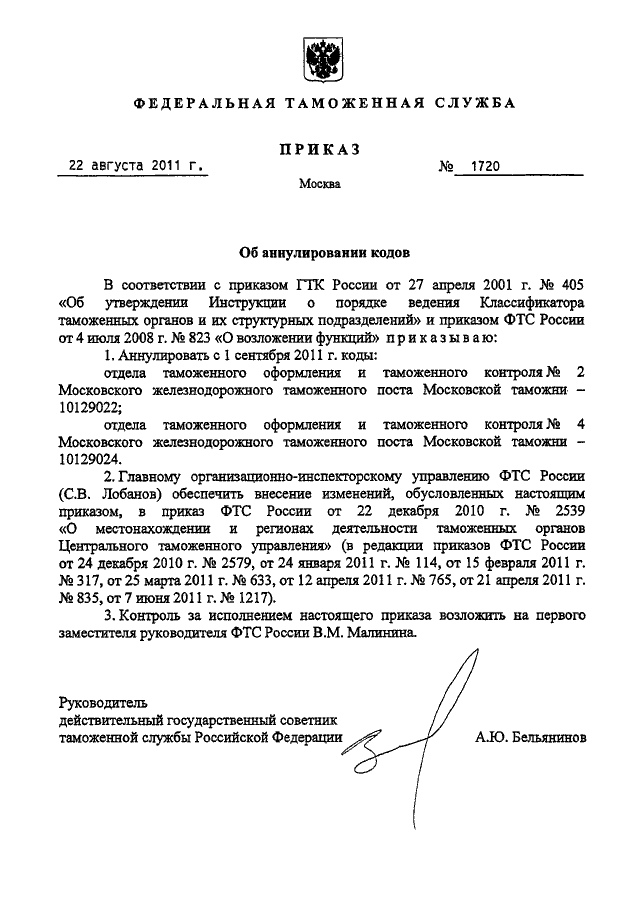 ФЕДЕРАЛЬНАЯ ТАМОЖЕННАЯ СЛУЖБА

ПРИКАЗ

22 августа 2011 г.

№ 1720

Москва

Об аннулировании кодов

В соответствии с приказом ГТК России от 27 апреля 2001 г. № 405 «Об утверждении Инструкции о порядке ведения Классификатора таможенных органов и их структурных подразделений» и приказом ФТС России от 4 июля 2008 г. № 823 «О возложении функций» приказываю:

1. Аннулировать с 1 сентября 2011 г. коды:

отдела таможенного оформления и таможенного контроля № 2 Московского железнодорожного таможенного поста Московской таможни – 10129022;

отдела таможенного оформления и таможенного контроля № 4 Московского железнодорожного таможенного поста Московской таможни – 10129024.

2. Главному организационно-инспекторскому управлению ФТС России (С.В. Лобанов) обеспечить внесение изменений, обусловленных настоящим приказом, в приказ ФТС России от 22 декабря 2010 г. № 2539 «О местонахождении и регионах деятельности таможенных органов Центрального таможенного управления» (в редакции приказов ФТС России от 24 декабря 2010 г. № 2579, от 24 января 2011 г. № 114, от 15 февраля 2011 г. № 317, от 25 марта 2011 г. № 633, от 12 апреля 2011 г. № 765, от 21 апреля 2011 г. № 835, от 7 июня 2011 г. № 1217).

3. Контроль за исполнением настоящего приказа возложить на первого заместителя руководителя ФТС России В.М. Малинина.

Руководитель
действительный государственный советник
таможенной службы Российской Федерации

А.Ю. Бельянинов